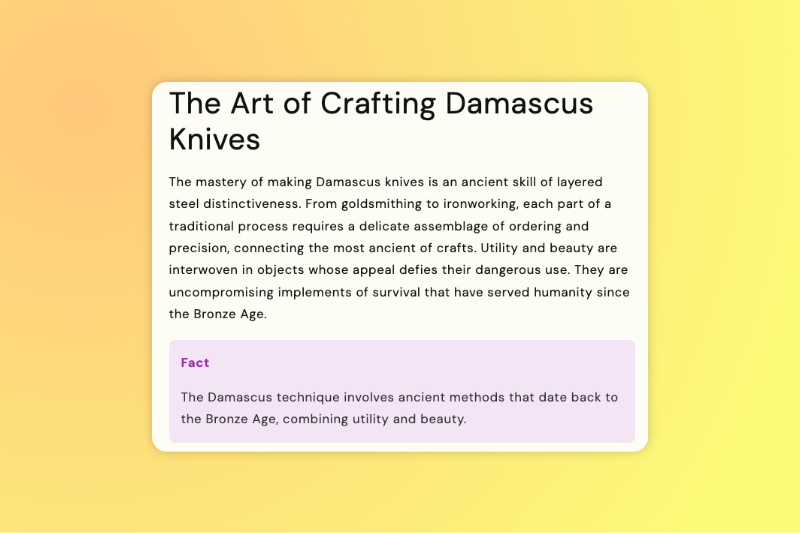 The Art of Crafting Damascus Knives

The mastery of making Damascus knives is an ancient skill of layered steel distinctiveness. From goldsmithing to ironworking, each part of a traditional process requires a delicate assemblage of ordering and precision, connecting the most ancient of crafts. Utility and beauty are interwoven in objects whose appeal defies their dangerous use. They are uncompromising implements of survival that have served humanity since the Bronze Age.

Fact

The Damascus technique involves ancient methods that date back to the Bronze Age, combining utility and beauty.